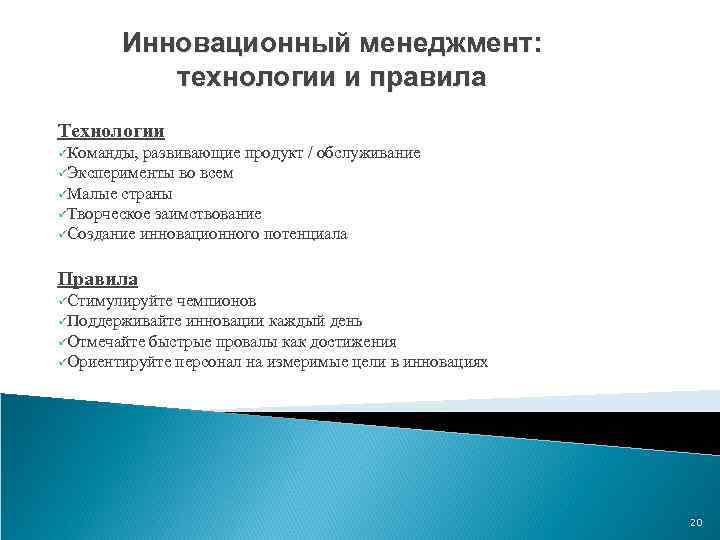 Инновационный менеджмент: технологии и правила

Технологии
✓Команды, развивающие продукт / обслуживание
✓Эксперименты во всем
✓Малые страны
✓Творческое заимствование
✓Создание инновационного потенциала

Правила
✓Стимулируйте чемпионов
✓Поддерживайте инновации каждый день
✓Отмечайте быстрые провалы как достижения
✓Ориентируйте персонал на измеримые цели в инновациях

20